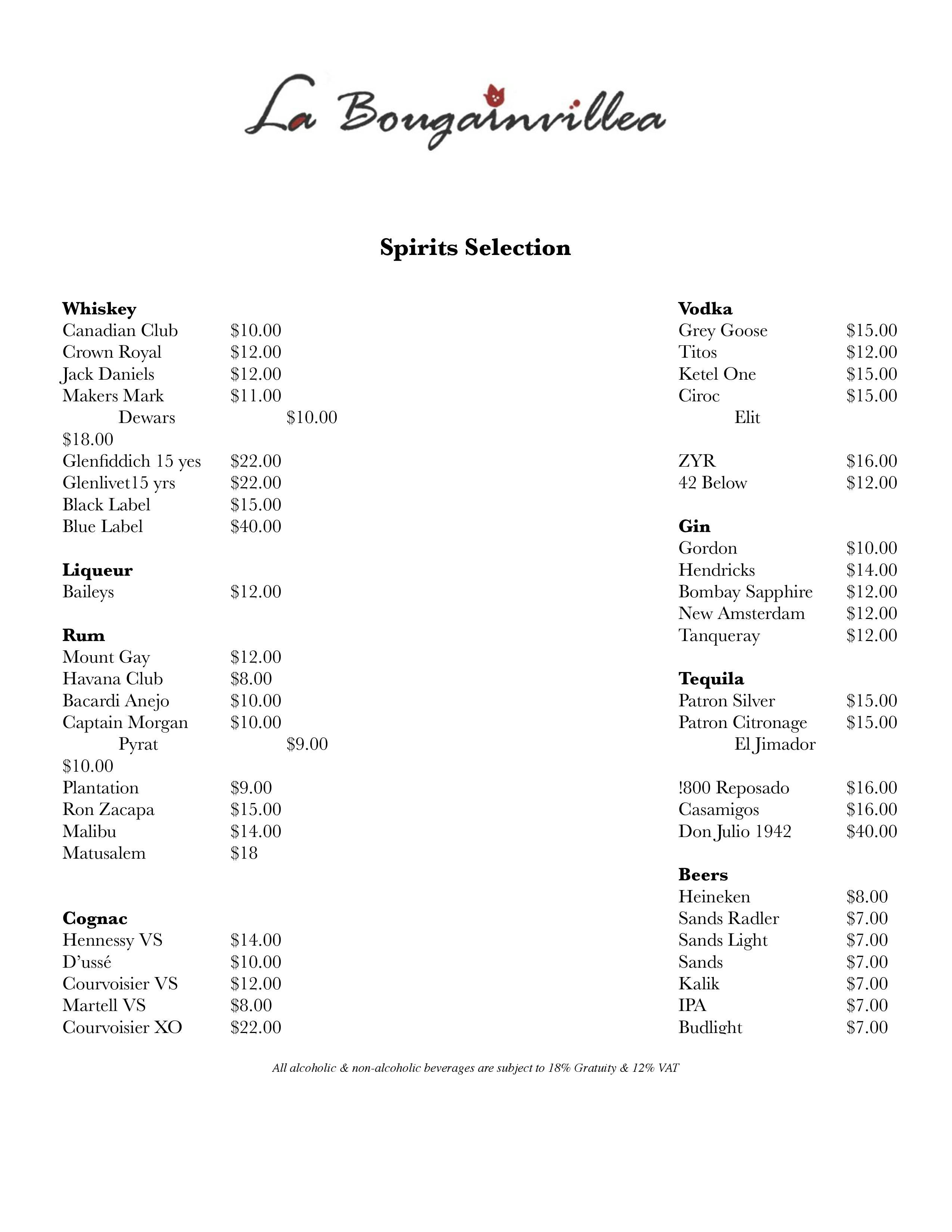 La Bougainvillea

Spirits Selection

Whiskey
Canadian Club $10.00
Crown Royal $12.00
Jack Daniels $12.00
Makers Mark $11.00
Dewars $10.00
$18.00
Glenfiddich 15 yes $22.00
Glenlivet15 yrs $22.00
Black Label $15.00
Blue Label $40.00

Liqueur
Baileys $12.00

Rum
Mount Gay $12.00
Havana Club $8.00
Bacardi Anejo $10.00
Captain Morgan $10.00
Pyrat $9.00
$10.00
Plantation $9.00
Ron Zacapa $15.00
Malibu $14.00
Matusalem $18

Cognac
Hennessy VS $14.00
D'ussé $10.00
Courvoisier VS $12.00
Martell VS $8.00
Courvoisier XO $22.00

Vodka
Grey Goose $15.00
Titos $12.00
Ketel One $15.00
Ciroc $15.00
Elit

ZYR $16.00
42 Below $12.00

Gin
Gordon $10.00
Hendricks $14.00
Bombay Sapphire $12.00
New Amsterdam $12.00
Tanqueray $12.00

Tequila
Patron Silver $15.00
Patron Citronage $15.00
El Jimador

!800 Reposado $16.00
Casamigos $16.00
Don Julio 1942 $40.00

Beers
Heineken $8.00
Sands Radler $7.00
Sands Light $7.00
Sands $7.00
Kalik $7.00
IPA $7.00
Budlight $7.00

All alcoholic & non-alcoholic beverages are subject to 18% Gratuity & 12% VAT